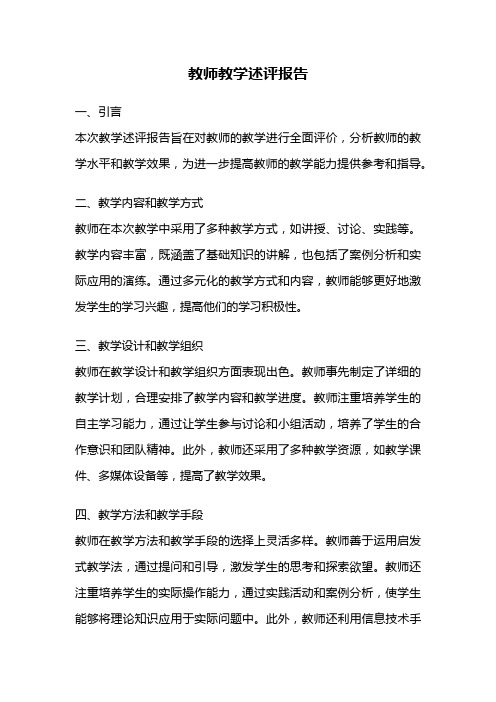 教师教学述评报告

一、引言

本次教学述评报告旨在对教师的教学进行全面评价，分析教师的教学水平和教学效果，为进一步提高教师的教学能力提供参考和指导。

二、教学内容和教学方式

教师在本次教学中采用了多种教学方式，如讲授、讨论、实践等。教学内容丰富，既涵盖了基础知识的讲解，也包括了案例分析和实际应用的演练。通过多元化的教学方式和内容，教师能够更好地激发学生的学习兴趣，提高他们的学习积极性。

三、教学设计和教学组织

教师在教学设计和教学组织方面表现出色。教师事先制定了详细的教学计划，合理安排了教学内容和教学进度。教师注重培养学生的自主学习能力，通过让学生参与讨论和小组活动，培养了学生的合作意识和团队精神。此外，教师还采用了多种教学资源，如教学课件、多媒体设备等，提高了教学效果。

四、教学方法和教学手段

教师在教学方法和教学手段的选择上灵活多样。教师善于运用启发式教学法，通过提问和引导，激发学生的思考和探索欲望。教师还注重培养学生的实际操作能力，通过实践活动和案例分析，使学生能够将理论知识应用于实际问题中。此外，教师还利用信息技术手